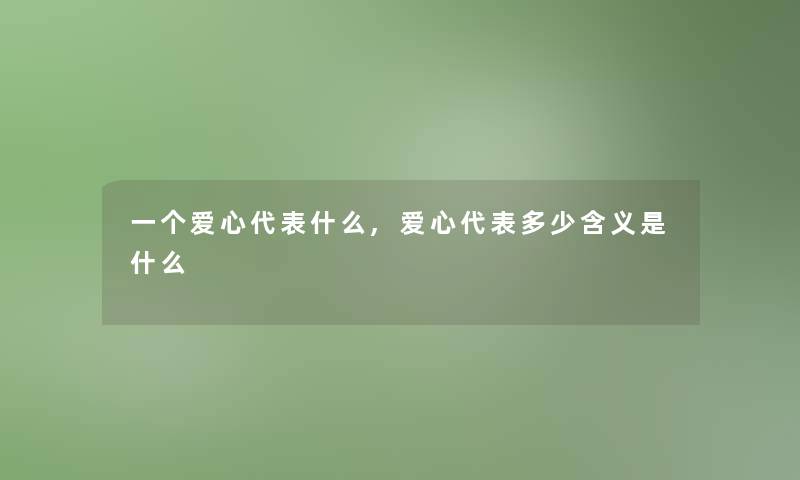 一个爱心代表什么，爱心代表多少含义是什么